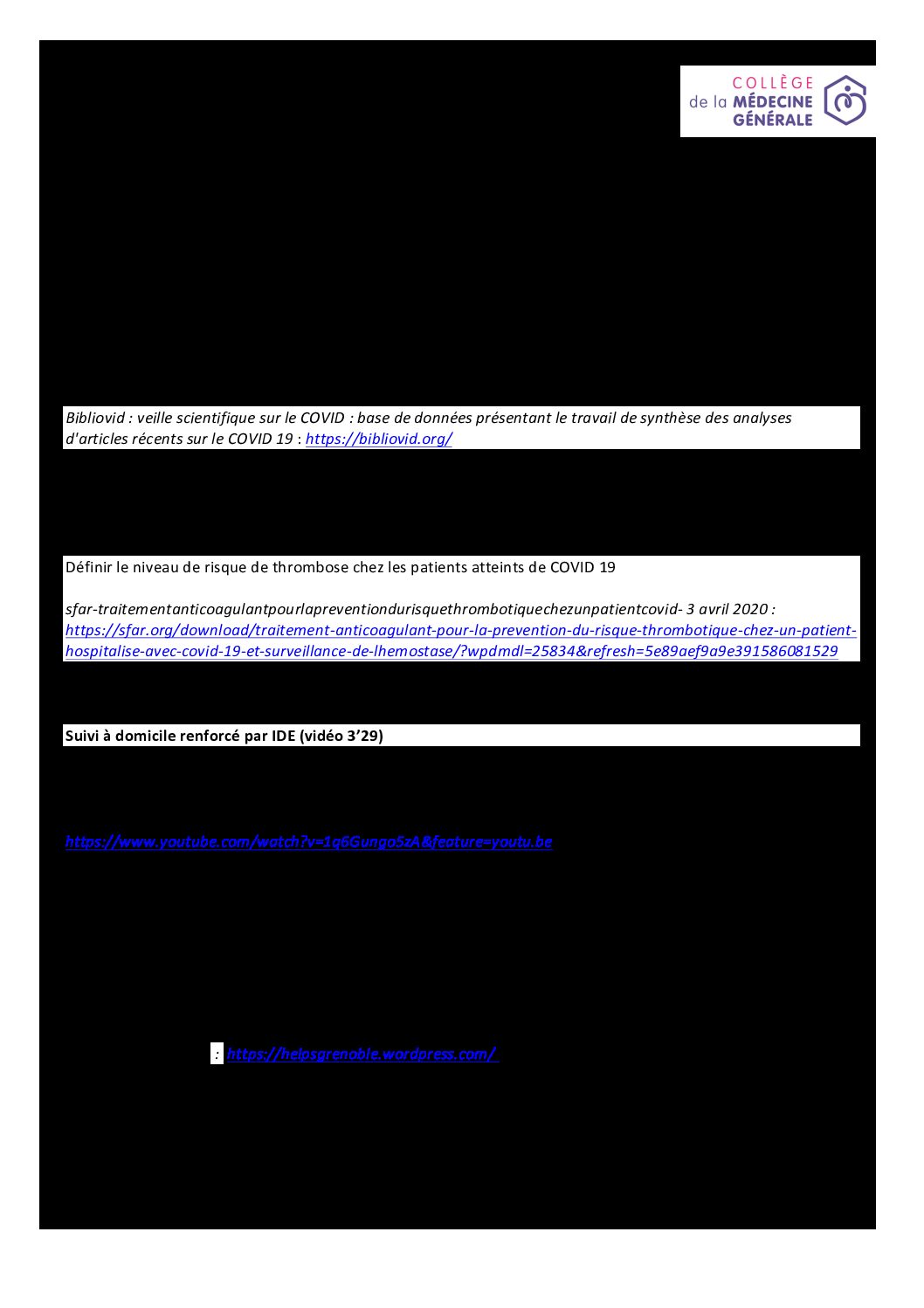 COLLÈGE
de la MÉDECINE
GÉNÉRALE

Bibliovid : veille scientifique sur le COVID : base de données présentant le travail de synthèse des analyses d'articles récents sur le COVID 19 : https://bibliovid.org/

Définir le niveau de risque de thrombose chez les patients atteints de COVID 19

sfar-traitementanticoagulantpourlapreventiondurisquethrombotiquechezunpatientcovid- 3 avril 2020 : https://sfar.org/download/traitement-anticoagulant-pour-la-prevention-du-risque-thrombotique-chez-un-patient-hospitalise-avec-covid-19-et-surveillance-de-lhemostase/?wpdmdl=25834&refresh=5e89aef9a9e391586081529

Suivi à domicile renforcé par IDE (vidéo 3'29)

https://www.youtube.com/watch?v=1q6Gungo5zA&feature=youtu.be

: https://helpsgrenoble.wordpress.com/